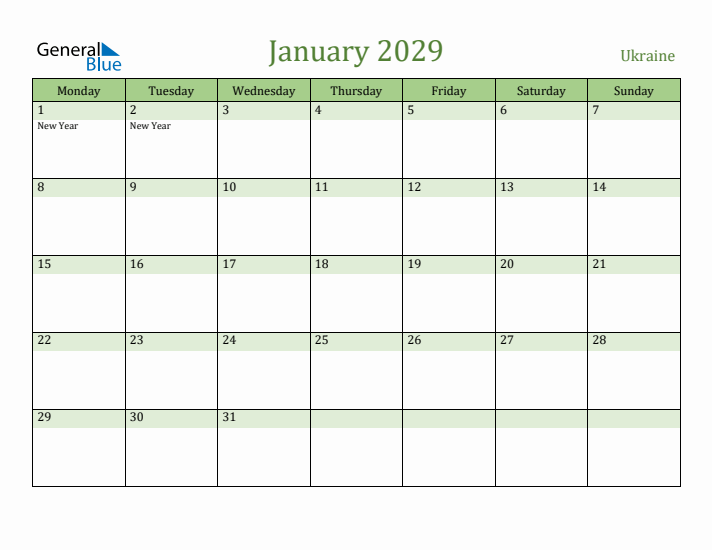 General Blue

January 2029

Ukraine

| Monday | Tuesday | Wednesday | Thursday | Friday | Saturday | Sunday |
|---|---|---|---|---|---|---|
| 1 New Year | 2 New Year | 3 | 4 | 5 | 6 | 7 |
| 8 | 9 | 10 | 11 | 12 | 13 | 14 |
| 15 | 16 | 17 | 18 | 19 | 20 | 21 |
| 22 | 23 | 24 | 25 | 26 | 27 | 28 |
| 29 | 30 | 31 | | | | |